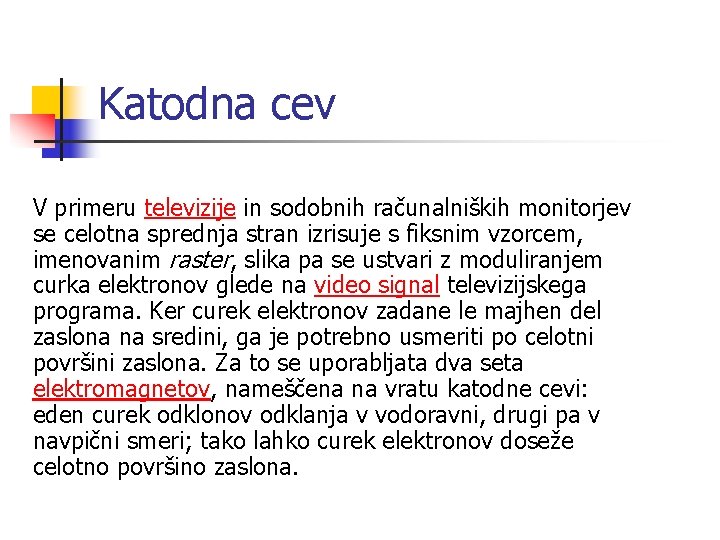 Katodna cev

V primeru televizije in sodobnih računalniških monitorjev se celotna sprednja stran izrisuje s fiksnim vzorcem, imenovanim raster, slika pa se ustvari z moduliranjem curka elektronov glede na video signal televizijskega programa. Ker curek elektronov zadane le majhen del zaslona na sredini, ga je potrebno usmeriti po celotni površini zaslona. Za to se uporabljata dva seta elektromagnetov, nameščena na vratu katodne cevi: eden curek odklonov odklanja v vodoravni, drugi pa v navpični smeri; tako lahko curek elektronov doseže celotno površino zaslona.